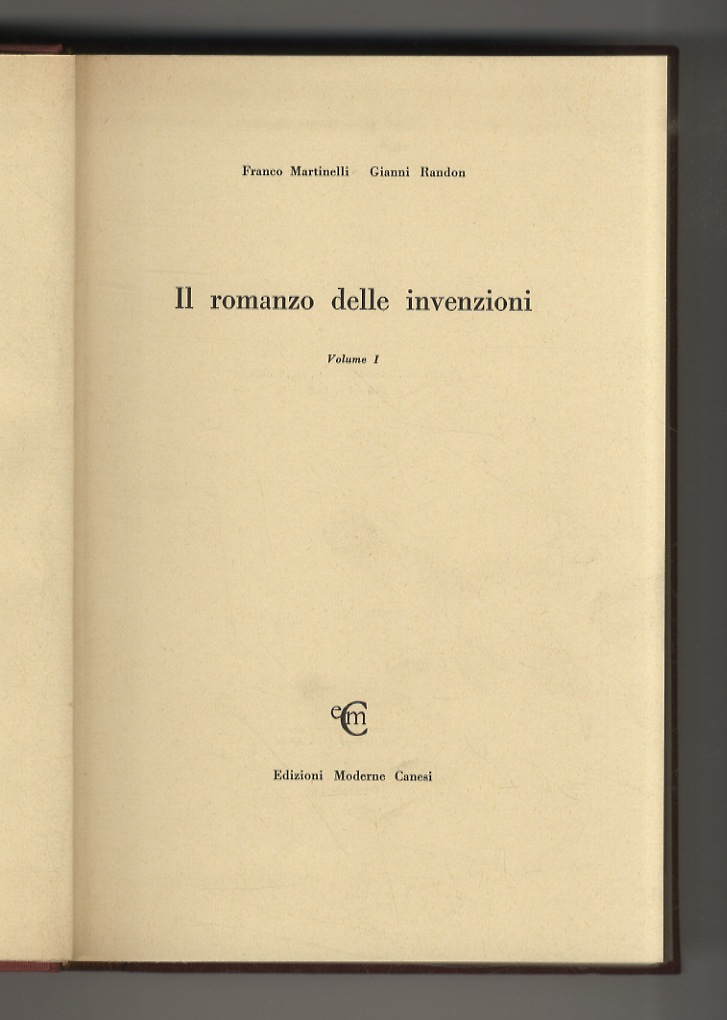 Franco Martinelli   Gianni Randon

Il romanzo delle invenzioni

Volume I

emC

Edizioni Moderne Canesi